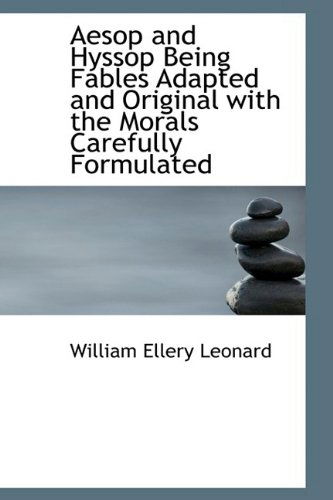 Aesop and Hyssop Being Fables Adapted and Original with the Morals Carefully Formulated

William Ellery Leonard